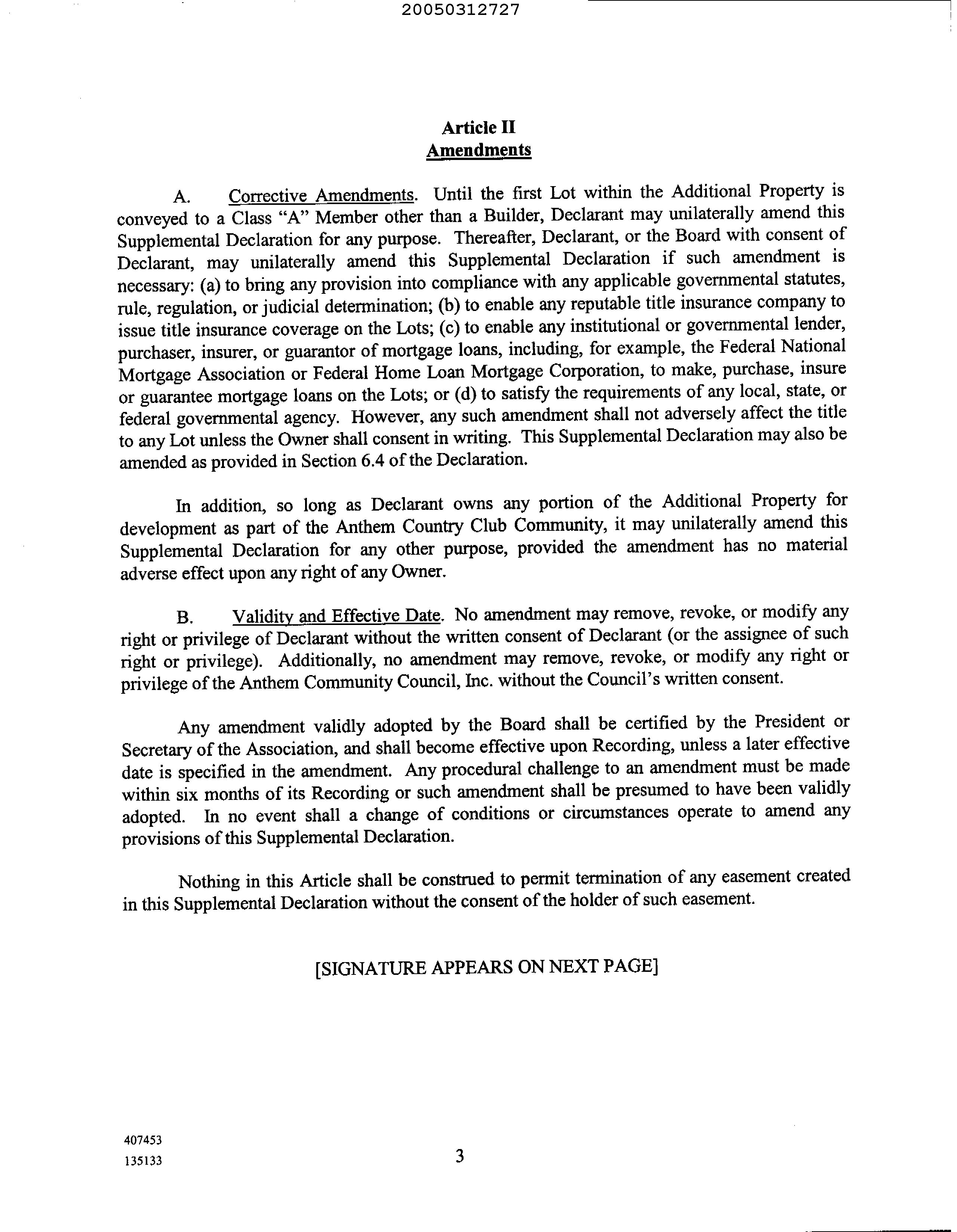 20050312727

Article II
Amendments

A. Corrective Amendments. Until the first Lot within the Additional Property is conveyed to a Class "A" Member other than a Builder, Declarant may unilaterally amend this Supplemental Declaration for any purpose. Thereafter, Declarant, or the Board with consent of Declarant, may unilaterally amend this Supplemental Declaration if such amendment is necessary: (a) to bring any provision into compliance with any applicable governmental statutes, rule, regulation, or judicial determination; (b) to enable any reputable title insurance company to issue title insurance coverage on the Lots; (c) to enable any institutional or governmental lender, purchaser, insurer, or guarantor of mortgage loans, including, for example, the Federal National Mortgage Association or Federal Home Loan Mortgage Corporation, to make, purchase, insure or guarantee mortgage loans on the Lots; or (d) to satisfy the requirements of any local, state, or federal governmental agency. However, any such amendment shall not adversely affect the title to any Lot unless the Owner shall consent in writing. This Supplemental Declaration may also be amended as provided in Section 6.4 of the Declaration.

In addition, so long as Declarant owns any portion of the Additional Property for development as part of the Anthem Country Club Community, it may unilaterally amend this Supplemental Declaration for any other purpose, provided the amendment has no material adverse effect upon any right of any Owner.

B. Validity and Effective Date. No amendment may remove, revoke, or modify any right or privilege of Declarant without the written consent of Declarant (or the assignee of such right or privilege). Additionally, no amendment may remove, revoke, or modify any right or privilege of the Anthem Community Council, Inc. without the Council's written consent.

Any amendment validly adopted by the Board shall be certified by the President or Secretary of the Association, and shall become effective upon Recording, unless a later effective date is specified in the amendment. Any procedural challenge to an amendment must be made within six months of its Recording or such amendment shall be presumed to have been validly adopted. In no event shall a change of conditions or circumstances operate to amend any provisions of this Supplemental Declaration.

Nothing in this Article shall be construed to permit termination of any easement created in this Supplemental Declaration without the consent of the holder of such easement.

[SIGNATURE APPEARS ON NEXT PAGE]

407453
135133

3